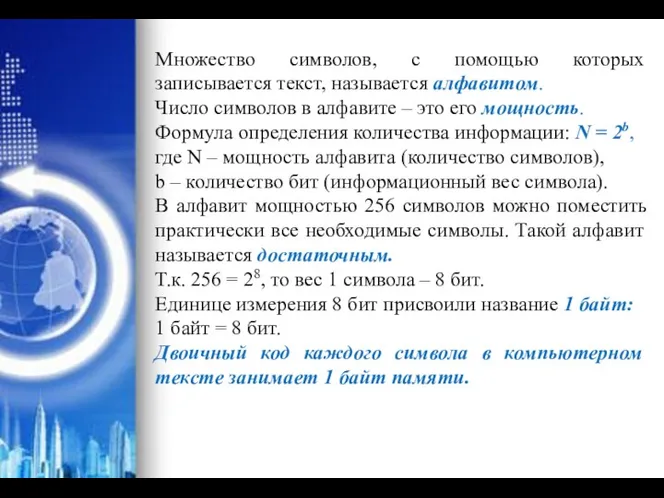 Множество символов, с помощью которых записывается текст, называется алфавитом.
Число символов в алфавите – это его мощность.
Формула определения количества информации: $N = 2^b$,
где N – мощность алфавита (количество символов),
b – количество бит (информационный вес символа).
В алфавит мощностью 256 символов можно поместить практически все необходимые символы. Такой алфавит называется достаточным.
Т.к. $256 = 2^8$, то вес 1 символа – 8 бит.
Единице измерения 8 бит присвоили название 1 байт:
1 байт = 8 бит.
Двоичный код каждого символа в компьютерном тексте занимает 1 байт памяти.